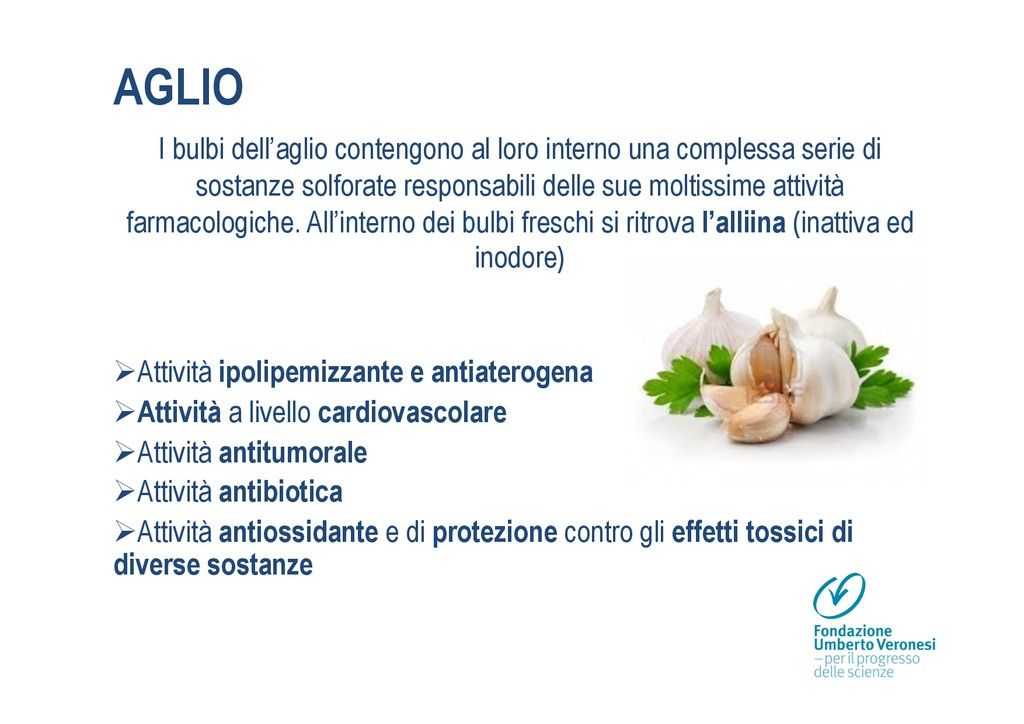 AGLIO

I bulbi dell'aglio contengono al loro interno una complessa serie di sostanze solforate responsabili delle sue moltissime attività farmacologiche. All'interno dei bulbi freschi si ritrova l'alliina (inattiva ed inodore)

➢Attività ipolipemizzante e antiaterogena
➢Attività a livello cardiovascolare
➢Attività antitumorale
➢Attività antibiotica
➢Attività antiossidante e di protezione contro gli effetti tossici di diverse sostanze

Fondazione
Umberto Veronesi
– per il progresso
delle scienze